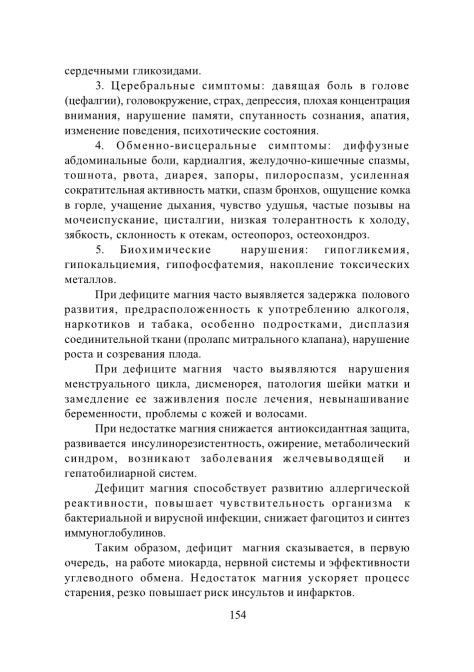 сердечными гликозидами.

3. Церебральные симптомы: давящая боль в голове (цефалгии), головокружение, страх, депрессия, плохая концентрация внимания, нарушение памяти, спутанность сознания, апатия, изменение поведения, психотические состояния.

4. Обменно-висцеральные симптомы: диффузные абдоминальные боли, кардиалгия, желудочно-кишечные спазмы, тошнота, рвота, диарея, запоры, пилороспазм, усиленная сократительная активность матки, спазм бронхов, ощущение комка в горле, учащение дыхания, чувство удушья, частые позывы на мочеиспускание, цисталгии, низкая толерантность к холоду, зябкость, склонность к отекам, остеопороз, остеохондроз.

5. Биохимические нарушения: гипогликемия, гипокальциемия, гипофосфатемия, накопление токсических металлов.

При дефиците магния часто выявляется задержка полового развития, предрасположенность к употреблению алкоголя, наркотиков и табака, особенно подростками, дисплазия соединительной ткани (пролапс митрального клапана), нарушение роста и созревания плода.

При дефиците магния часто выявляются нарушения менструального цикла, дисменорея, патология шейки матки и замедление ее заживления после лечения, невынашивание беременности, проблемы с кожей и волосами.

При недостатке магния снижается антиоксидантная защита, развивается инсулинорезистентность, ожирение, метаболический синдром, возникают заболевания желчевыводящей и гепатобилиарной систем.

Дефицит магния способствует развитию аллергической реактивности, повышает чувствительность организма к бактериальной и вирусной инфекции, снижает фагоцитоз и синтез иммуноглобулинов.

Таким образом, дефицит магния сказывается, в первую очередь, на работе миокарда, нервной системы и эффективности углеводного обмена. Недостаток магния ускоряет процесс старения, резко повышает риск инсультов и инфарктов.

154